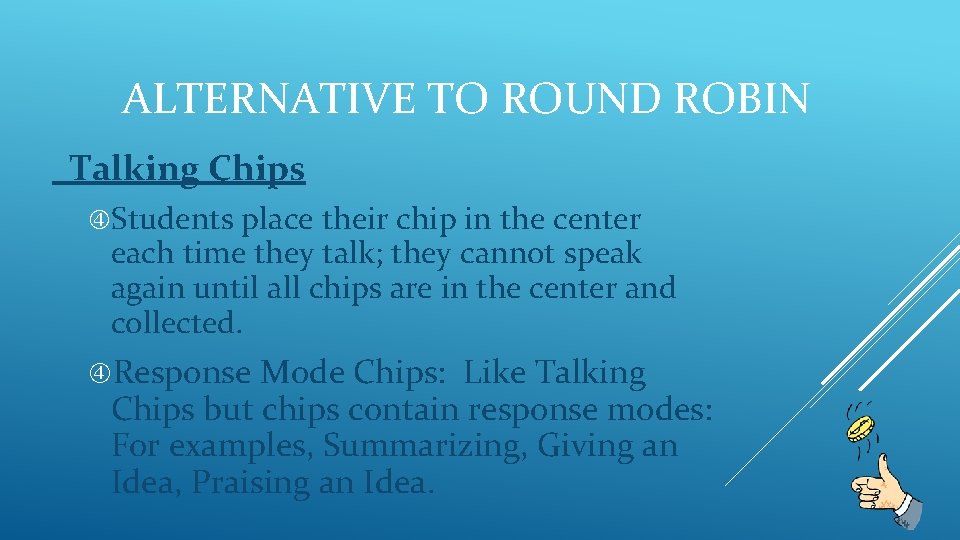 ALTERNATIVE TO ROUND ROBIN

Talking Chips

④Students place their chip in the center each time they talk; they cannot speak again until all chips are in the center and collected.

④Response Mode Chips: Like Talking Chips but chips contain response modes: For examples, Summarizing, Giving an Idea, Praising an Idea.